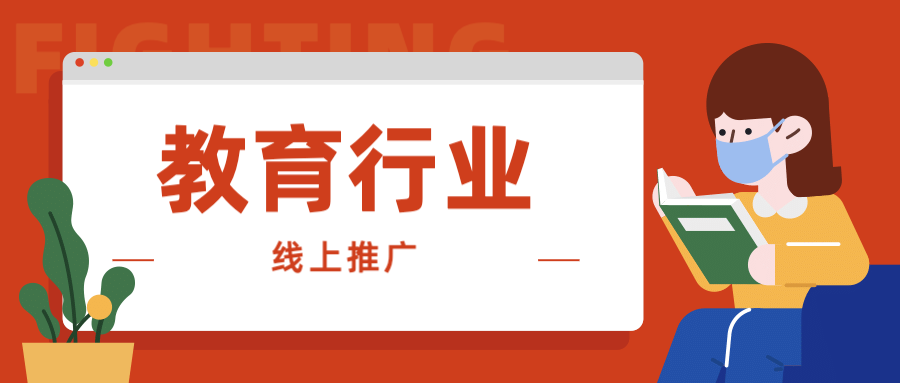 FIGHTING

教育行业

线上推广